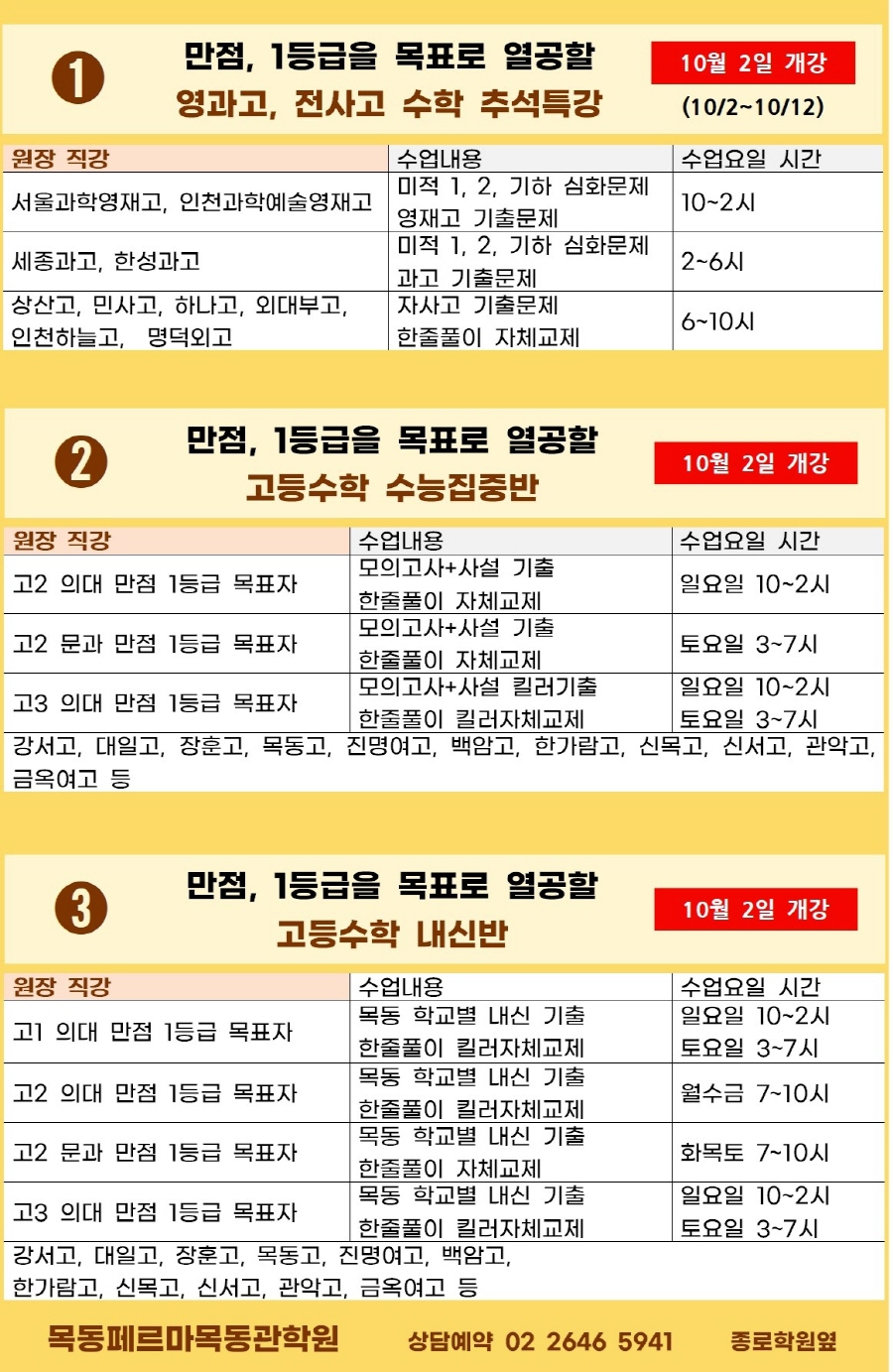 ❶

만점, 1등급을 목표로 열공할
영과고, 전사고 수학 추석특강

10월 2일 개강
(10/2~10/12)

| 원장 직강 | 수업내용 | 수업요일 시간 |
|---|---|---|
| 서울과학영재고, 인천과학예술영재고 | 미적 1, 2, 기하 심화문제 영재고 기출문제 | 10~2시 |
| 세종과고, 한성과고 | 미적 1, 2, 기하 심화문제 과고 기출문제 | 2~6시 |
| 상산고, 민사고, 하나고, 외대부고, 인천하늘고, 명덕외고 | 자사고 기출문제 한줄풀이 자체교제 | 6~10시 |

❷

만점, 1등급을 목표로 열공할
고등수학 수능집중반

10월 2일 개강

| 원장 직강 | 수업내용 | 수업요일 시간 |
|---|---|---|
| 고2 의대 만점 1등급 목표자 | 모의고사+사설 기출 한줄풀이 자체교제 | 일요일 10~2시 |
| 고2 문과 만점 1등급 목표자 | 모의고사+사설 기출 한줄풀이 자체교제 | 토요일 3~7시 |
| 고3 의대 만점 1등급 목표자 | 모의고사+사설 킬러기출 한줄풀이 킬러자체교제 | 일요일 10~2시 토요일 3~7시 |
| 강서고, 대일고, 장훈고, 목동고, 진명여고, 백암고, 한가람고, 신목고, 신서고, 관악고, 금옥여고 등 | | |

❸

만점, 1등급을 목표로 열공할
고등수학 내신반

10월 2일 개강

| 원장 직강 | 수업내용 | 수업요일 시간 |
|---|---|---|
| 고1 의대 만점 1등급 목표자 | 목동 학교별 내신 기출 한줄풀이 킬러자체교제 | 일요일 10~2시 토요일 3~7시 |
| 고2 의대 만점 1등급 목표자 | 목동 학교별 내신 기출 한줄풀이 킬러자체교제 | 월수금 7~10시 |
| 고2 문과 만점 1등급 목표자 | 목동 학교별 내신 기출 한줄풀이 자체교제 | 화목토 7~10시 |
| 고3 의대 만점 1등급 목표자 | 목동 학교별 내신 기출 한줄풀이 킬러자체교제 | 일요일 10~2시 토요일 3~7시 |
| 강서고, 대일고, 장훈고, 목동고, 진명여고, 백암고, 한가람고, 신목고, 신서고, 관악고, 금옥여고 등 | | |

목동페르마목동관학원 상담예약 02 2646 5941 종로학원옆